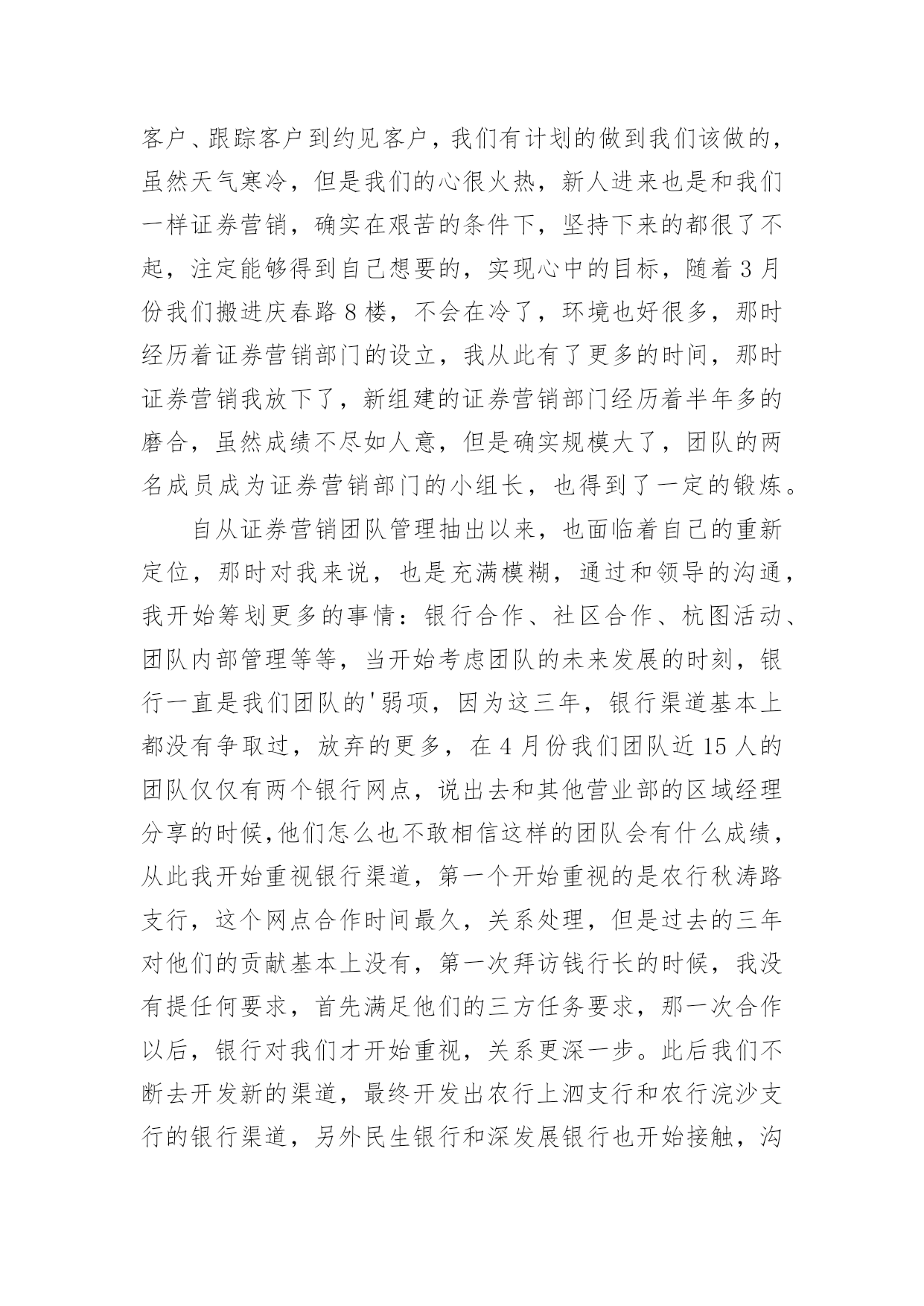 客户、跟踪客户到约见客户，我们有计划的做到我们该做的，虽然天气寒冷，但是我们的心很火热，新人进来也是和我们一样证券营销，确实在艰苦的条件下，坚持下来的都很了不起，注定能够得到自己想要的，实现心中的目标，随着3月份我们搬进庆春路8楼，不会在冷了，环境也好很多，那时经历着证券营销部门的设立，我从此有了更多的时间，那时证券营销我放下了，新组建的证券营销部门经历着半年多的磨合，虽然成绩不尽如人意，但是确实规模大了，团队的两名成员成为证券营销部门的小组长，也得到了一定的锻炼。

自从证券营销团队管理抽出以来，也面临着自己的重新定位，那时对我来说，也是充满模糊，通过和领导的沟通，我开始筹划更多的事情：银行合作、社区合作、杭图活动、团队内部管理等等，当开始考虑团队的未来发展的时刻，银行一直是我们团队的'弱项，因为这三年，银行渠道基本上都没有争取过，放弃的更多，在4月份我们团队近15人的团队仅仅有两个银行网点，说出去和其他营业部的区域经理分享的时候,他们怎么也不敢相信这样的团队会有什么成绩，从此我开始重视银行渠道，第一个开始重视的是农行秋涛路支行，这个网点合作时间最久，关系处理，但是过去的三年对他们的贡献基本上没有，第一次拜访钱行长的时候，我没有提任何要求，首先满足他们的三方任务要求，那一次合作以后，银行对我们才开始重视，关系更深一步。此后我们不断去开发新的渠道，最终开发出农行上泗支行和农行浣沙支行的银行渠道，另外民生银行和深发展银行也开始接触，沟